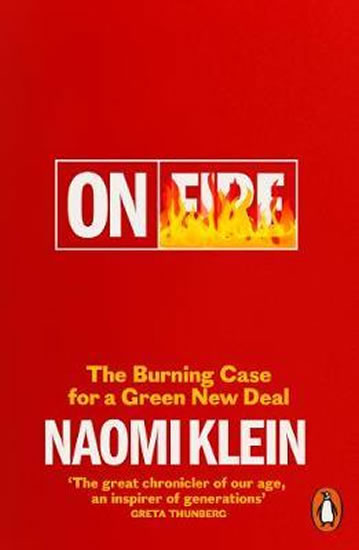 ON FIRE

The Burning Case for a Green New Deal

NAOMI KLEIN

'The great chronicler of our age, an inspirer of generations'
GRETA THUNBERG